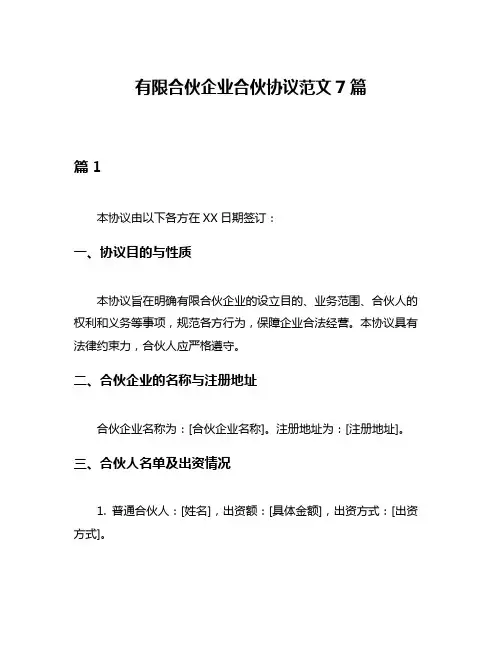 有限合伙企业合伙协议范文 7 篇

篇 1

本协议由以下各方在 XX 日期签订：

一、协议目的与性质

本协议旨在明确有限合伙企业的设立目的、业务范围、合伙人的权利和义务等事项，规范各方行为，保障企业合法经营。本协议具有法律约束力，合伙人应严格遵守。

二、合伙企业的名称与注册地址

合伙企业名称为：[合伙企业名称]。注册地址为：[注册地址]。

三、合伙人名单及出资情况

1. 普通合伙人：[姓名]，出资额：[具体金额]，出资方式：[出资方式]。